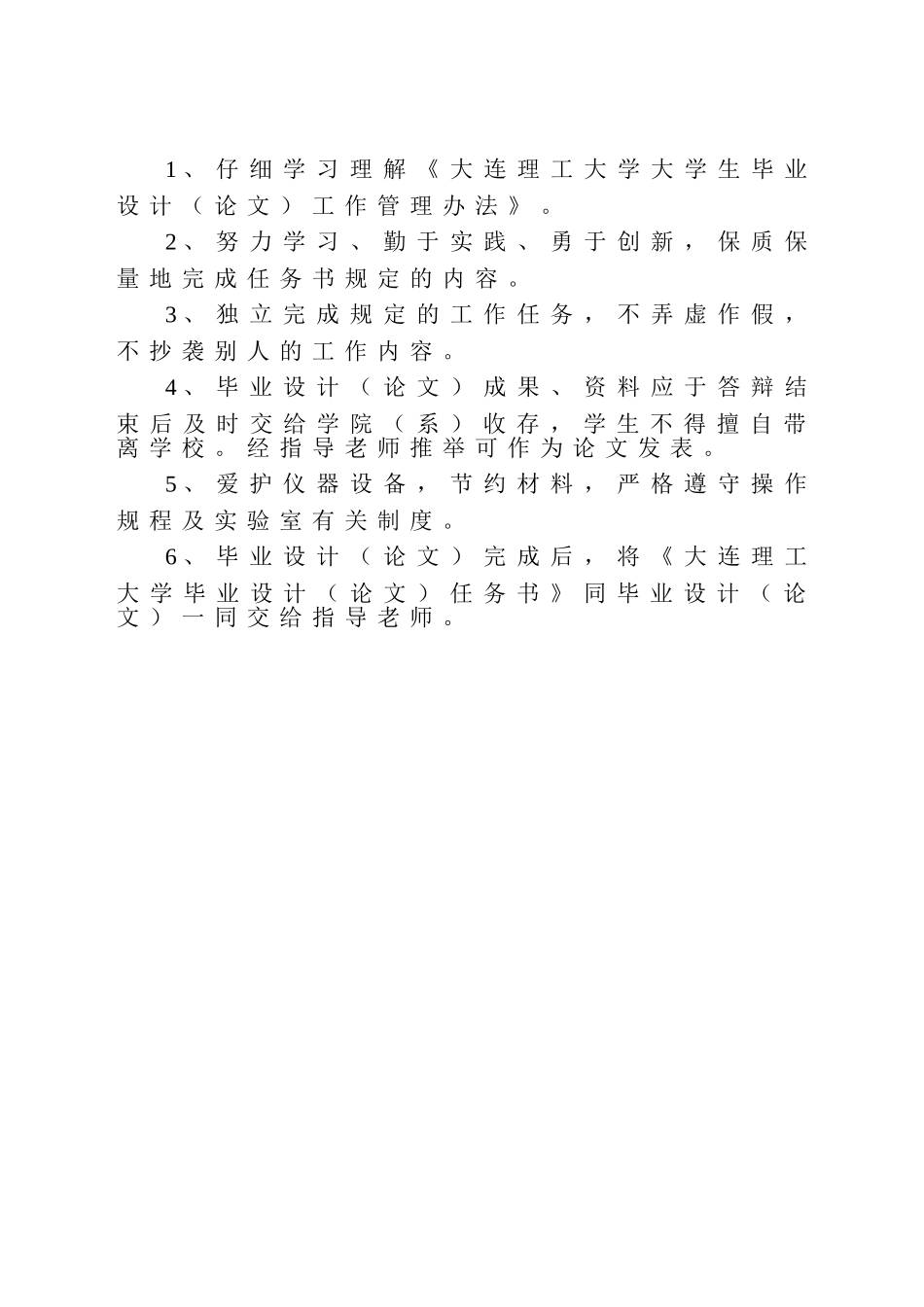 1、仔细学习理解《大连理工大学大学生毕业设计（论文）工作管理办法》。

2、努力学习、勤于实践、勇于创新，保质保量地完成任务书规定的内容。

3、独立完成规定的工作任务，不弄虚作假，不抄袭别人的工作内容。

4、毕业设计（论文）成果、资料应于答辩结束后及时交给学院（系）收存，学生不得擅自带离学校。经指导老师推举可作为论文发表。

5、爱护仪器设备，节约材料，严格遵守操作规程及实验室有关制度。

6、毕业设计（论文）完成后，将《大连理工大学毕业设计（论文）任务书》同毕业设计（论文）一同交给指导老师。